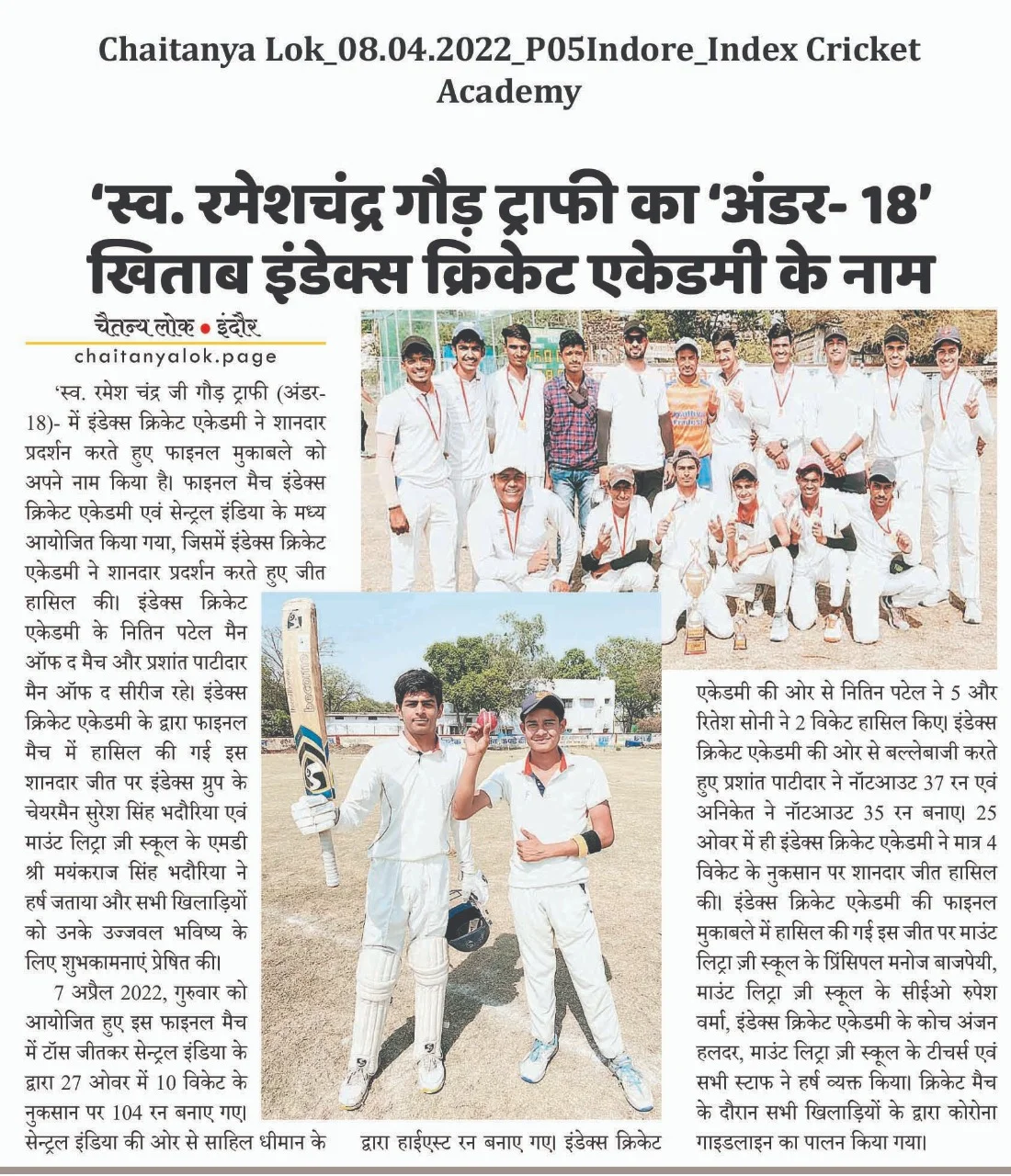 Chaitanya Lok_08.04.2022_P05Indore_Index Cricket Academy

'स्व. रमेशचंद्र गौड़ ट्राफी का 'अंडर- 18' खिताब इंडेक्स क्रिकेट एकेडमी के नाम

चैतन्य लोक • इंदौर
chaitanyalok.page

'स्व. रमेश चंद्र जी गौड़ ट्राफी (अंडर-18)- में इंडेक्स क्रिकेट एकेडमी ने शानदार प्रदर्शन करते हुए फाइनल मुकाबले को अपने नाम किया है। फाइनल मैच इंडेक्स क्रिकेट एकेडमी एवं सेन्ट्रल इंडिया के मध्य आयोजित किया गया, जिसमें इंडेक्स क्रिकेट एकेडमी ने शानदार प्रदर्शन करते हुए जीत हासिल की। इंडेक्स क्रिकेट एकेडमी के नितिन पटेल मैन ऑफ द मैच और प्रशांत पाटीदार मैन ऑफ द सीरीज रहे। इंडेक्स क्रिकेट एकेडमी के द्वारा फाइनल मैच में हासिल की गई इस शानदार जीत पर इंडेक्स ग्रुप के चेयरमैन सुरेश सिंह भदौरिया एवं माउंट लिट्रा ज़ी स्कूल के एमडी श्री मयंकराज सिंह भदौरिया ने हर्ष जताया और सभी खिलाड़ियों को उनके उज्जवल भविष्य के लिए शुभकामनाएं प्रेषित की।

7 अप्रैल 2022, गुरुवार को आयोजित हुए इस फाइनल मैच में टॉस जीतकर सेन्ट्रल इंडिया के द्वारा 27 ओवर में 10 विकेट के नुकसान पर 104 रन बनाए गए। सेन्ट्रल इंडिया की ओर से साहिल धीमान के द्वारा हाईएस्ट रन बनाए गए। इंडेक्स क्रिकेट एकेडमी की ओर से नितिन पटेल ने 5 और रितेश सोनी ने 2 विकेट हासिल किए। इंडेक्स क्रिकेट एकेडमी की ओर से बल्लेबाजी करते हुए प्रशांत पाटीदार ने नॉटआउट 37 रन एवं अनिकेत ने नॉटआउट 35 रन बनाए। 25 ओवर में ही इंडेक्स क्रिकेट एकेडमी ने मात्र 4 विकेट के नुकसान पर शानदार जीत हासिल की। इंडेक्स क्रिकेट एकेडमी की फाइनल मुकाबले में हासिल की गई इस जीत पर माउंट लिट्रा ज़ी स्कूल के प्रिंसिपल मनोज बाजपेयी, माउंट लिट्रा ज़ी स्कूल के सीईओ रुपेश वर्मा, इंडेक्स क्रिकेट एकेडमी के कोच अंजन हलदर, माउंट लिट्रा ज़ी स्कूल के टीचर्स एवं सभी स्टाफ ने हर्ष व्यक्त किया। क्रिकेट मैच के दौरान सभी खिलाड़ियों के द्वारा कोरोना गाइडलाइन का पालन किया गया।